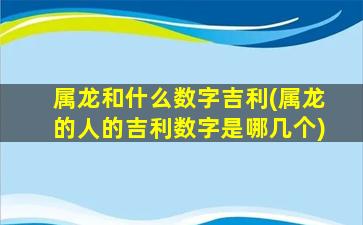 属龙和什么数字吉利(属龙的人的吉利数字是哪几个)